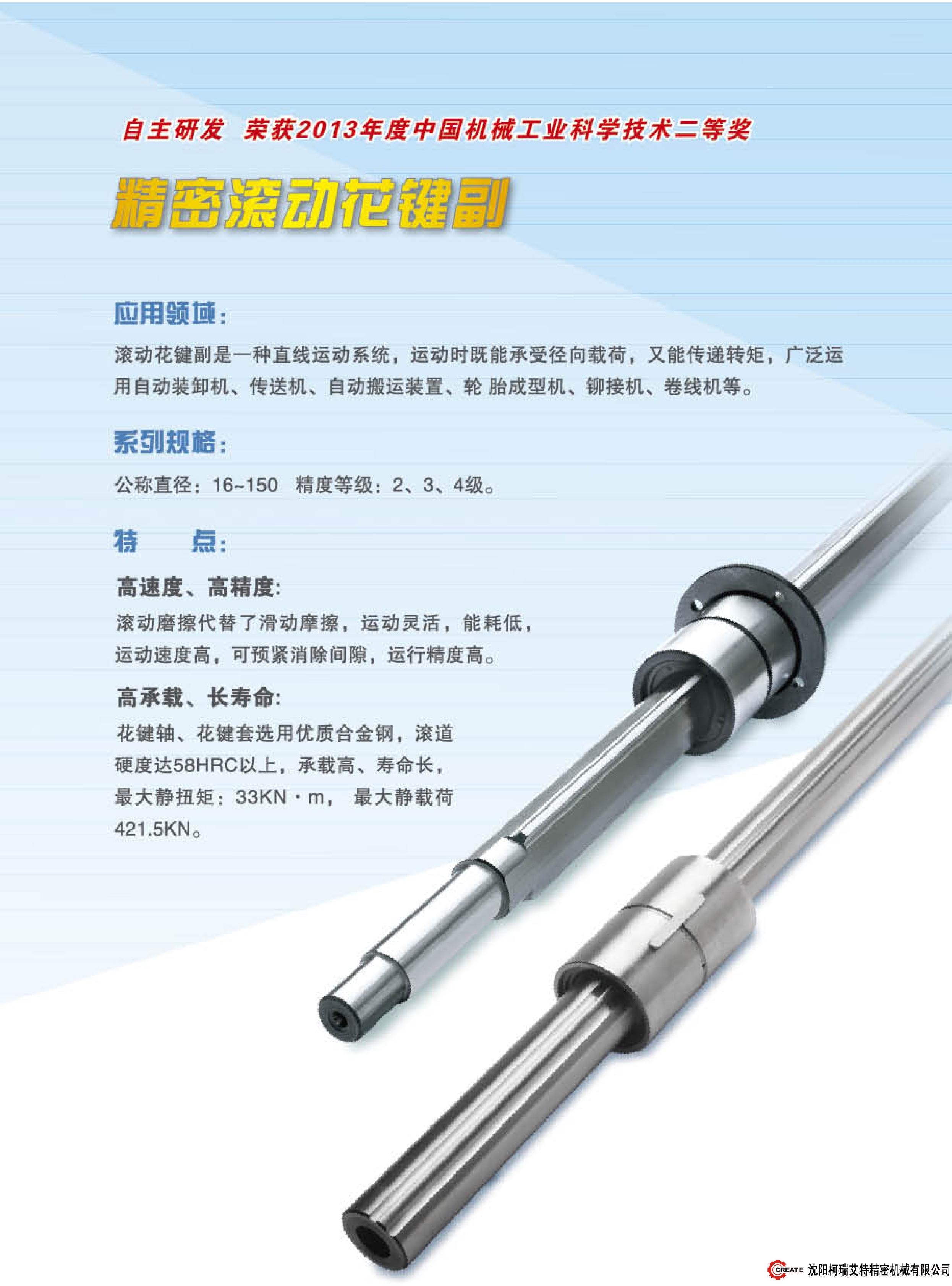 自主研发 荣获2013年度中国机械工业科学技术二等奖

精密滚动花键副

应用领域:

滚动花键副是一种直线运动系统，运动时既能承受径向载荷，又能传递转矩，广泛运用自动装卸机、传送机、自动搬运装置、轮 胎成型机、铆接机、卷线机等。

系列规格:

公称直径：16~150 精度等级：2、3、4级。

特 点:

高速度、高精度:

滚动磨擦代替了滑动摩擦，运动灵活，能耗低，运动速度高，可预紧消除间隙，运行精度高。

高承载、长寿命:

花键轴、花键套选用优质合金钢，滚道硬度达58HRC以上，承载高、寿命长，最大静扭矩：33KN·m， 最大静载荷421.5KN。

CREATE 沈阳柯瑞艾特精密机械有限公司